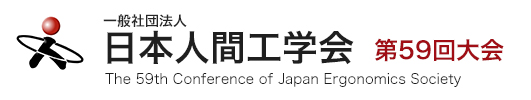 一般社団法人
日本人間工学会 第59回大会
The 59th Conference of Japan Ergonomics Society